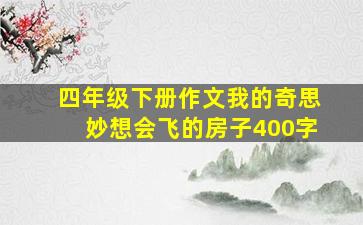 四年级下册作文我的奇思妙想会飞的房子400字